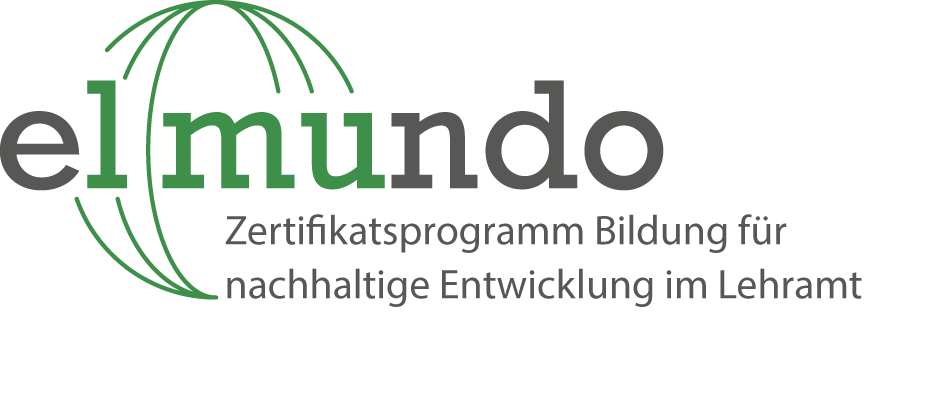 elmundo
Zertifikatsprogramm Bildung für nachhaltige Entwicklung im Lehramt